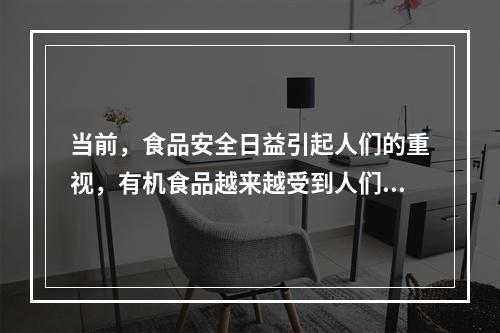 当前，食品安全日益引起人们的重视，有机食品越来越受到人们...